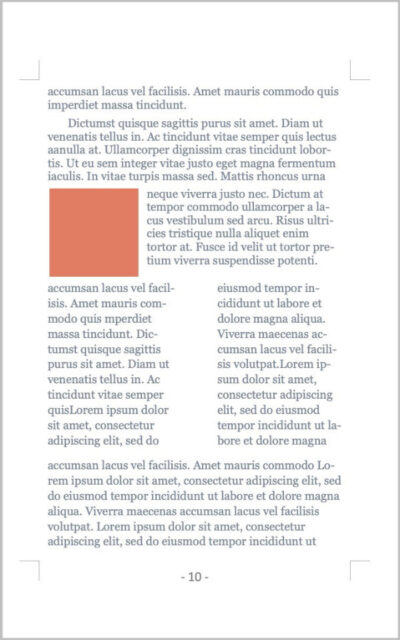 accumsan lacus vel facilisis. Amet mauris commodo quis imperdiet massa tincidunt.

Dictumst quisque sagittis purus sit amet. Diam ut venenatis tellus in. Ac tincidunt vitae semper quis lectus aanulla at. Ullamcorper dignissim cras tincidunt lobortis. Ut eu sem integer vitae justo eget magna fermentum iaculis. In vitae turpis massa sed. Mattis rhoncus urna neque viverra justo nec. Dictum at tempor commodo ullamcorper a lacus vestibulum sed arcu. Risus ultricies tristique nulla aliquet enim tortor at. Fusce id velit ut tortor pretium viverra suspendisse potenti.

accumsan lacus vel facilisis. Amet mauris commodo quis mperdiet massa tincidunt. Dictumst quisque sagittis purus sit amet. Diam ut venenatis tellus in. Ac tincidunt vitae semper quisLorem ipsum dolor sit amet, consectetur adipiscing elit, sed do

eiusmod tempor incididunt ut labore et dolore magna aliqua. Viverra maecenas accumsan lacus vel facilisis volutpat.Lorem ipsum dolor sit amet, consectetur adipiscing elit, sed do eiusmod tempor incididunt ut labore et dolore magna

accumsan lacus vel facilisis. Amet mauris commodo Lorem ipsum dolor sit amet, consectetur adipiscing elit, sed do eiusmod tempor incididunt ut labore et dolore magna aliqua. Viverra maecenas accumsan lacus vel facilisis volutpat. Lorem ipsum dolor sit amet, consectetur adipiscing elit, sed do eiusmod tempor incididunt ut

- 10 -